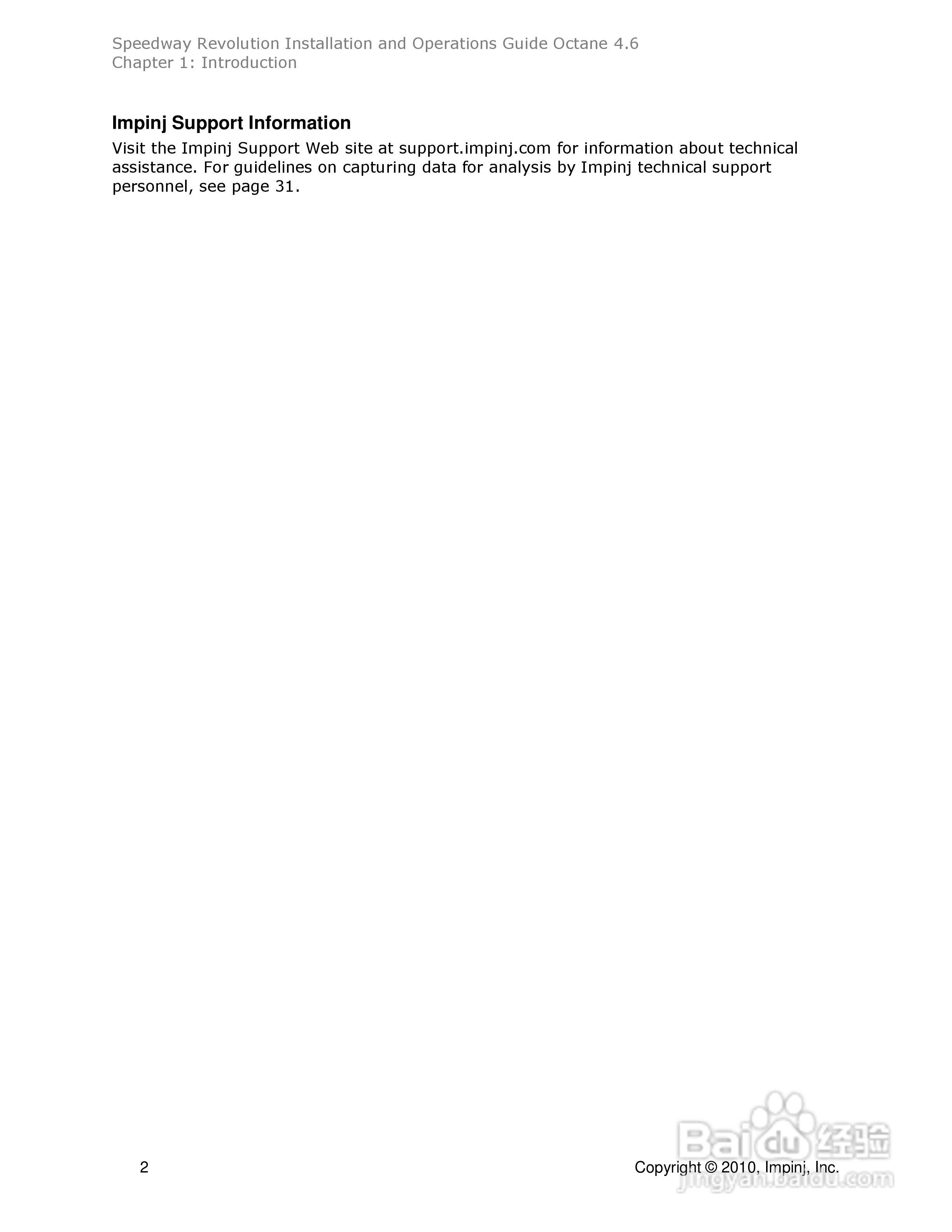 Speedway Revolution Installation and Operations Guide Octane 4.6
Chapter 1: Introduction

Impinj Support Information

Visit the Impinj Support Web site at support.impinj.com for information about technical assistance. For guidelines on capturing data for analysis by Impinj technical support personnel, see page 31.

2

Copyright © 2010, Impinj, Inc.

Baidu 经验
jingyan.baidu.com